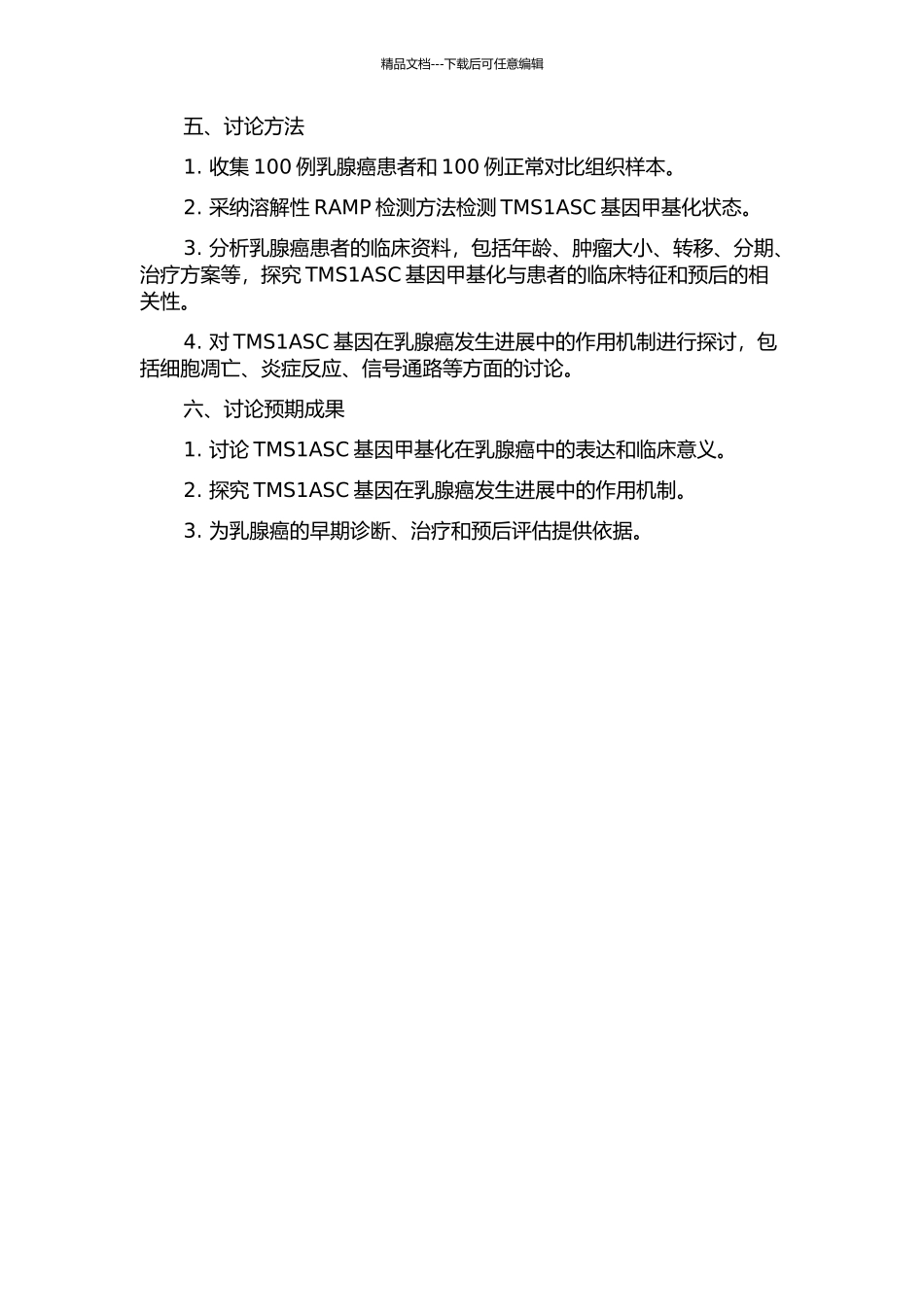 精品文档---下载后可任意编辑

五、讨论方法

1. 收集 100 例乳腺癌患者和 100 例正常对比组织样本。

2. 采纳溶解性 RAMP 检测方法检测 TMS1ASC 基因甲基化状态。

3. 分析乳腺癌患者的临床资料，包括年龄、肿瘤大小、转移、分期、治疗方案等，探究 TMS1ASC 基因甲基化与患者的临床特征和预后的相关性。

4. 对 TMS1ASC 基因在乳腺癌发生进展中的作用机制进行探讨，包括细胞凋亡、炎症反应、信号通路等方面的讨论。

六、讨论预期成果

1. 讨论 TMS1ASC 基因甲基化在乳腺癌中的表达和临床意义。

2. 探究 TMS1ASC 基因在乳腺癌发生进展中的作用机制。

3. 为乳腺癌的早期诊断、治疗和预后评估提供依据。